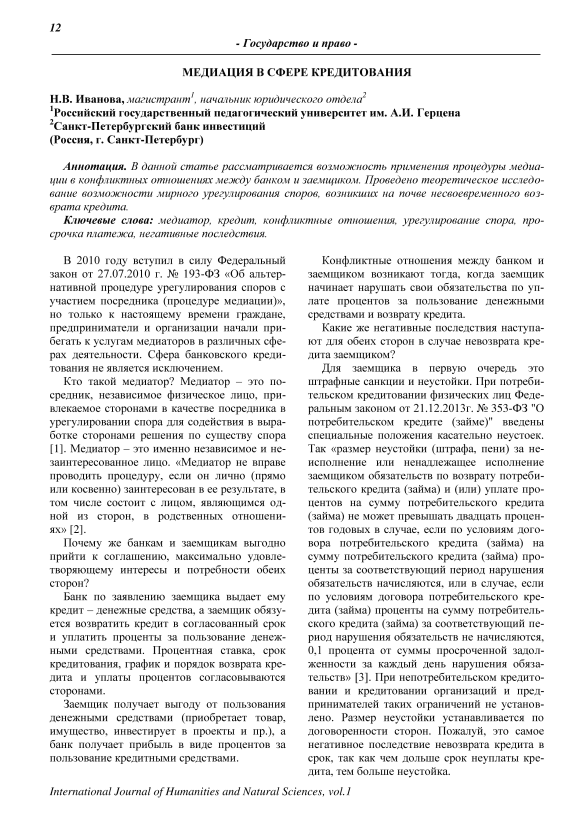 12

- Государство и право -

МЕДИАЦИЯ В СФЕРЕ КРЕДИТОВАНИЯ

Н.В. Иванова, магистрант$^1$, начальник юридического отдела$^2$
$^1$Российский государственный педагогический университет им. А.И. Герцена
$^2$Санкт-Петербургский банк инвестиций
(Россия, г. Санкт-Петербург)

Аннотация. В данной статье рассматривается возможность применения процедуры медиации в конфликтных отношениях между банком и заемщиком. Проведено теоретическое исследование возможности мирного урегулирования споров, возникших на почве несвоевременного возврата кредита.

Ключевые слова: медиатор, кредит, конфликтные отношения, урегулирование спора, просрочка платежа, негативные последствия.

В 2010 году вступил в силу Федеральный закон от 27.07.2010 г. № 193-ФЗ «Об альтернативной процедуре урегулирования споров с участием посредника (процедуре медиации)», но только к настоящему времени граждане, предприниматели и организации начали прибегать к услугам медиаторов в различных сферах деятельности. Сфера банковского кредитования не является исключением.

Кто такой медиатор? Медиатор – это посредник, независимое физическое лицо, привлекаемое сторонами в качестве посредника в урегулировании спора для содействия в выработке сторонами решения по существу спора [1]. Медиатор – это именно независимое и незаинтересованное лицо. «Медиатор не вправе проводить процедуру, если он лично (прямо или косвенно) заинтересован в ее результате, в том числе состоит с лицом, являющимся одной из сторон, в родственных отношениях» [2].

Почему же банкам и заемщикам выгодно прийти к соглашению, максимально удовлетворяющему интересы и потребности обеих сторон?

Банк по заявлению заемщика выдает ему кредит – денежные средства, а заемщик обязуется возвратить кредит в согласованный срок и уплатить проценты за пользование денежными средствами. Процентная ставка, срок кредитования, график и порядок возврата кредита и уплаты процентов согласовываются сторонами.

Заемщик получает выгоду от пользования денежными средствами (приобретает товар, имущество, инвестирует в проекты и пр.), а банк получает прибыль в виде процентов за пользование кредитными средствами.

Конфликтные отношения между банком и заемщиком возникают тогда, когда заемщик начинает нарушать свои обязательства по уплате процентов за пользование денежными средствами и возврату кредита.

Какие же негативные последствия наступают для обеих сторон в случае невозврата кредита заемщиком?

Для заемщика в первую очередь это штрафные санкции и неустойки. При потребительском кредитовании физических лиц Федеральным законом от 21.12.2013г. № 353-ФЗ "О потребительском кредите (займе)" введены специальные положения касательно неустоек. Так «размер неустойки (штрафа, пени) за неисполнение или ненадлежащее исполнение заемщиком обязательств по возврату потребительского кредита (займа) и (или) уплате процентов на сумму потребительского кредита (займа) не может превышать двадцать процентов годовых в случае, если по условиям договора потребительского кредита (займа) на сумму потребительского кредита (займа) проценты за соответствующий период нарушения обязательств начисляются, или в случае, если по условиям договора потребительского кредита (займа) проценты на сумму потребительского кредита (займа) за соответствующий период нарушения обязательств не начисляются, 0,1 процента от суммы просроченной задолженности за каждый день нарушения обязательств» [3]. При непотребительском кредитовании и кредитовании организаций и предпринимателей таких ограничений не установлено. Размер неустойки устанавливается по договоренности сторон. Пожалуй, это самое негативное последствие невозврата кредита в срок, так как чем дольше срок неуплаты кредита, тем больше неустойка.

International Journal of Humanities and Natural Sciences, vol.1